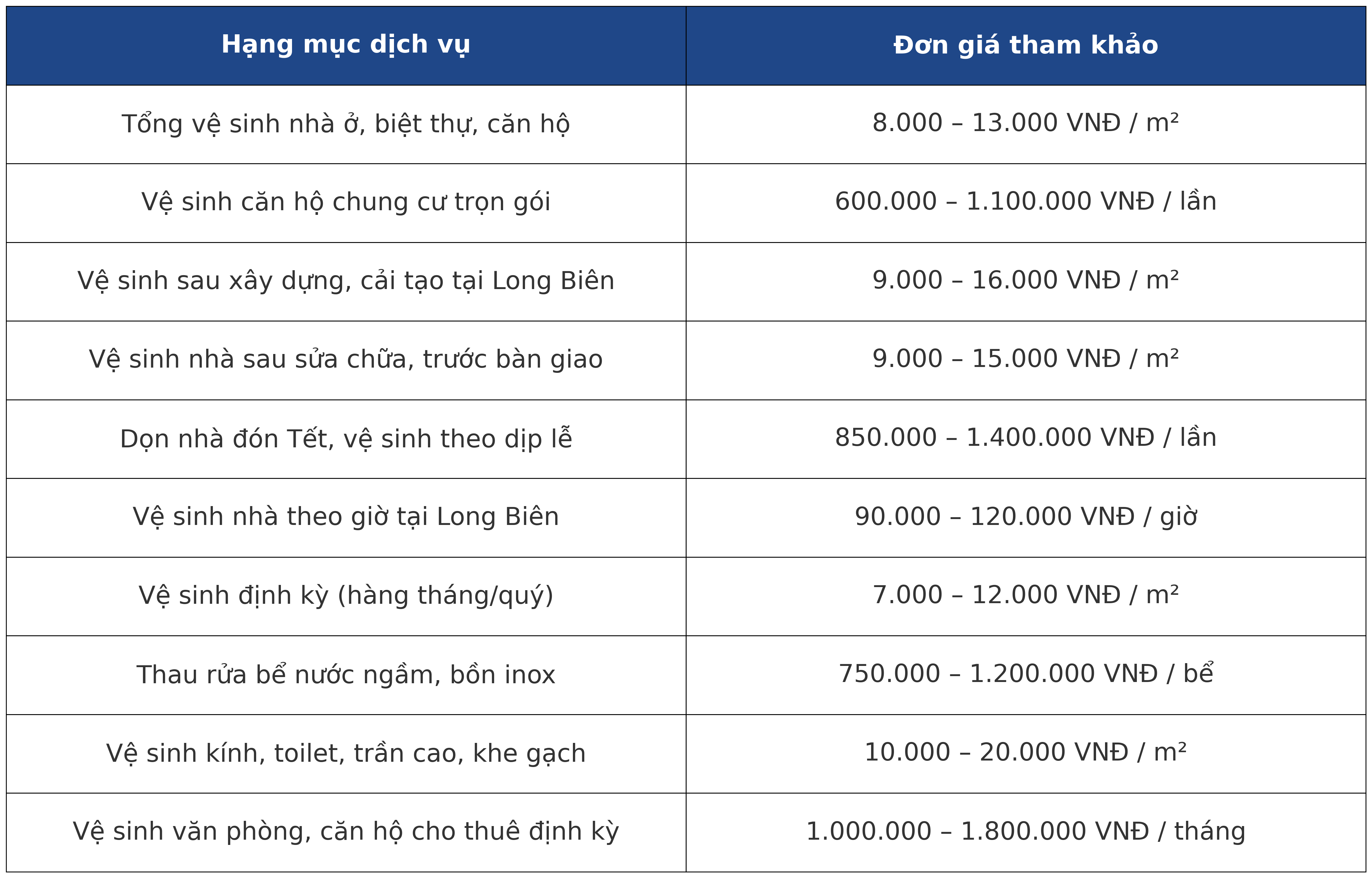 | Hạng mục dịch vụ | Đơn giá tham khảo |
|---|---|
| Tổng vệ sinh nhà ở, biệt thự, căn hộ | 8.000 – 13.000 VNĐ / m² |
| Vệ sinh căn hộ chung cư trọn gói | 600.000 – 1.100.000 VNĐ / lần |
| Vệ sinh sau xây dựng, cải tạo tại Long Biên | 9.000 – 16.000 VNĐ / m² |
| Vệ sinh nhà sau sửa chữa, trước bàn giao | 9.000 – 15.000 VNĐ / m² |
| Dọn nhà đón Tết, vệ sinh theo dịp lễ | 850.000 – 1.400.000 VNĐ / lần |
| Vệ sinh nhà theo giờ tại Long Biên | 90.000 – 120.000 VNĐ / giờ |
| Vệ sinh định kỳ (hàng tháng/quý) | 7.000 – 12.000 VNĐ / m² |
| Thau rửa bể nước ngầm, bồn inox | 750.000 – 1.200.000 VNĐ / bể |
| Vệ sinh kính, toilet, trần cao, khe gạch | 10.000 – 20.000 VNĐ / m² |
| Vệ sinh văn phòng, căn hộ cho thuê định kỳ | 1.000.000 – 1.800.000 VNĐ / tháng |